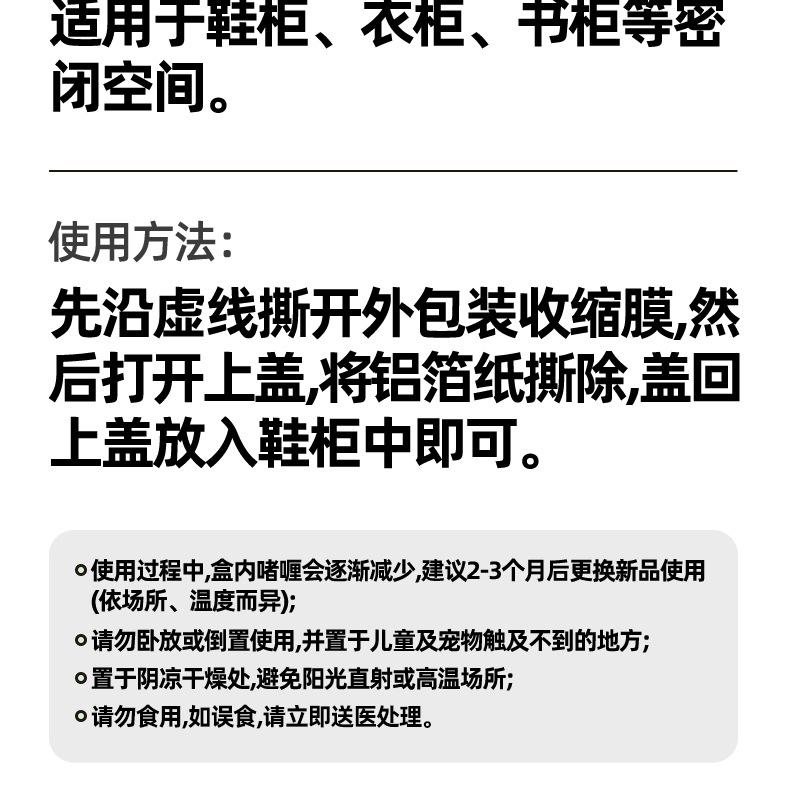 适用于鞋柜、衣柜、书柜等密闭空间。

使用方法：

先沿虚线撕开外包装收缩膜,然后打开上盖,将铝箔纸撕除,盖回上盖放入鞋柜中即可。

使用过程中,盒内啫喱会逐渐减少,建议2-3个月后更换新品使用(依场所、温度而异);

请勿卧放或倒置使用,并置于儿童及宠物触及不到的地方;

置于阴凉干燥处,避免阳光直射或高温场所;

请勿食用,如误食,请立即送医处理。